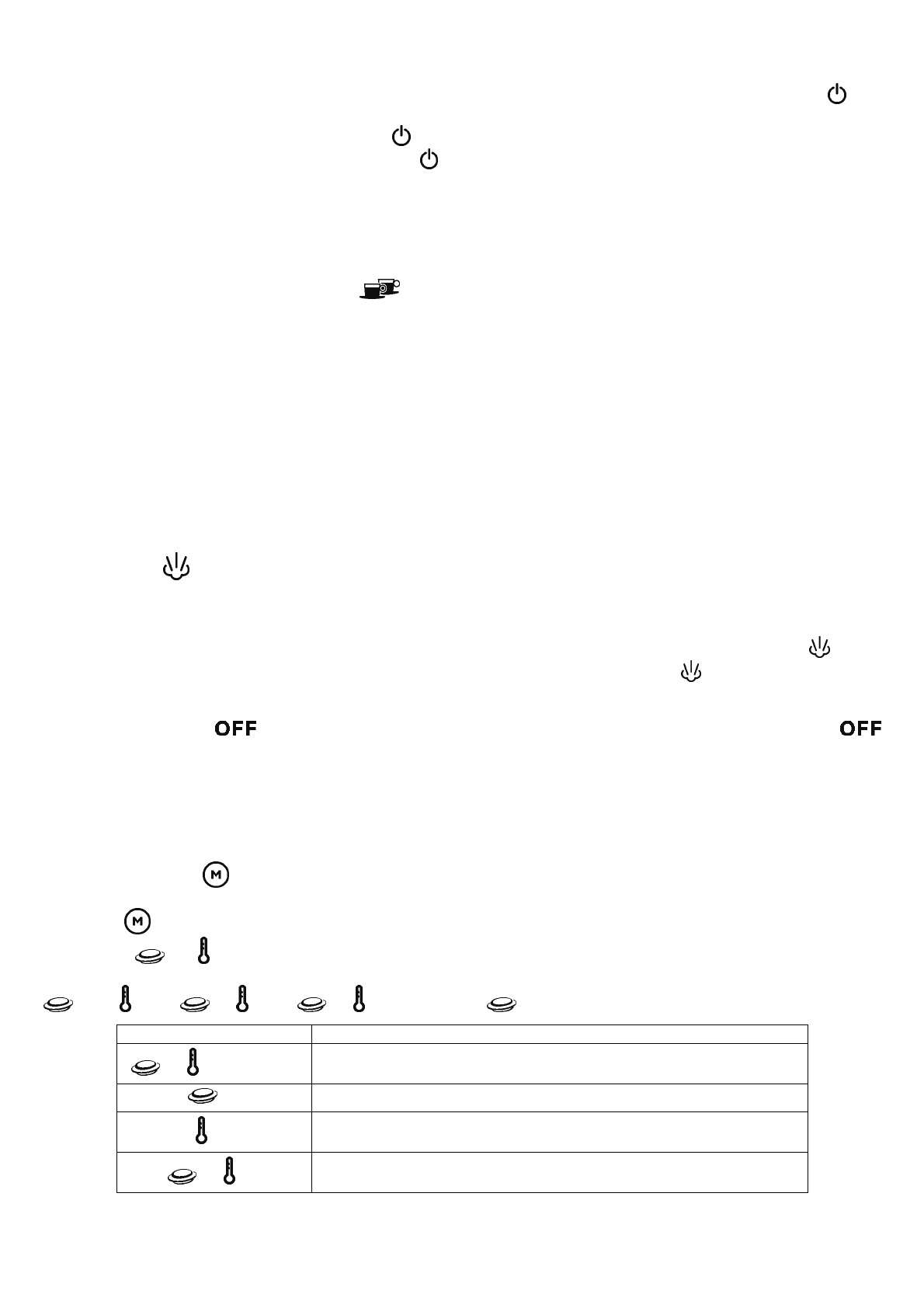 OFF OFF

M

M